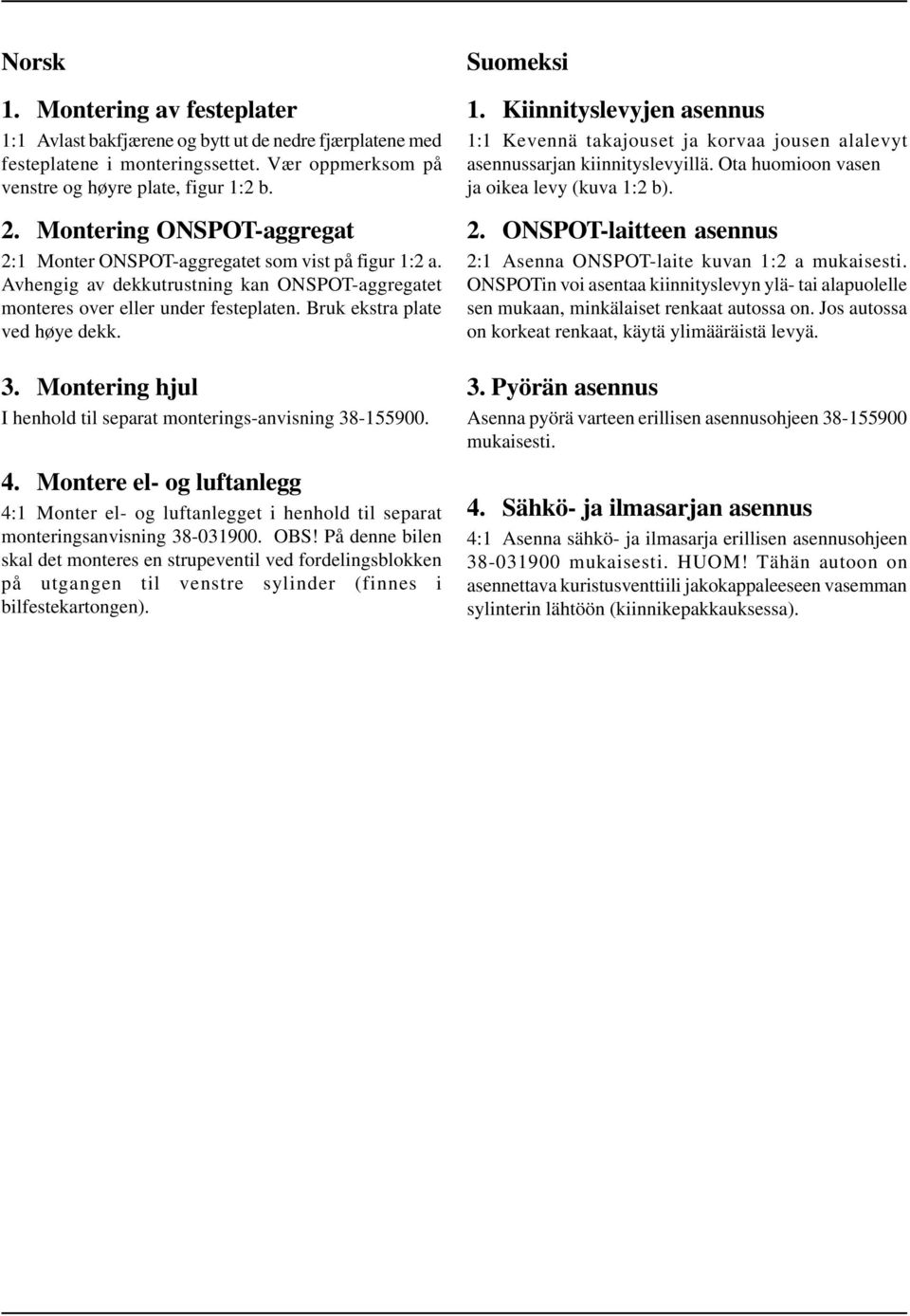 Norsk

1. Montering av festeplater

1:1 Avlast bakfjærene og bytt ut de nedre fjærplatene med festeplatene i monteringssettet. Vær oppmerksom på venstre og høyre plate, figur 1:2 b.

2. Montering ONSPOT-aggregat

2:1 Monter ONSPOT-aggregatet som vist på figur 1:2 a. Avhengig av dekkutrustning kan ONSPOT-aggregatet monteres over eller under festeplaten. Bruk ekstra plate ved høye dekk.

3. Montering hjul

I henhold til separat monterings-anvisning 38-155900.

4. Montere el- og luftanlegg

4:1 Monter el- og luftanlegget i henhold til separat monteringsanvisning 38-031900. OBS! På denne bilen skal det monteres en strupeventil ved fordelingsblokken på utgangen til venstre sylinder (finnes i bilfestekartongen).

Suomeksi

1. Kiinnityslevyjen asennus

1:1 Kevennä takajouset ja korvaa jousen alalevyt asennussarjan kiinnityslevyillä. Ota huomioon vasen ja oikea levy (kuva 1:2 b).

2. ONSPOT-laitteen asennus

2:1 Asenna ONSPOT-laite kuvan 1:2 a mukaisesti. ONSPOTin voi asentaa kiinnityslevyn ylä- tai alapuolelle sen mukaan, minkälaiset renkaat autossa on. Jos autossa on korkeat renkaat, käytä ylimääräistä levyä.

3. Pyörän asennus

Asenna pyörä varteen erillisen asennusohjeen 38-155900 mukaisesti.

4. Sähkö- ja ilmasarjan asennus

4:1 Asenna sähkö- ja ilmasarja erillisen asennusohjeen 38-031900 mukaisesti. HUOM! Tähän autoon on asennettava kuristusventtiili jakokappaleeseen vasemman sylinterin lähtöön (kiinnikepakkauksessa).